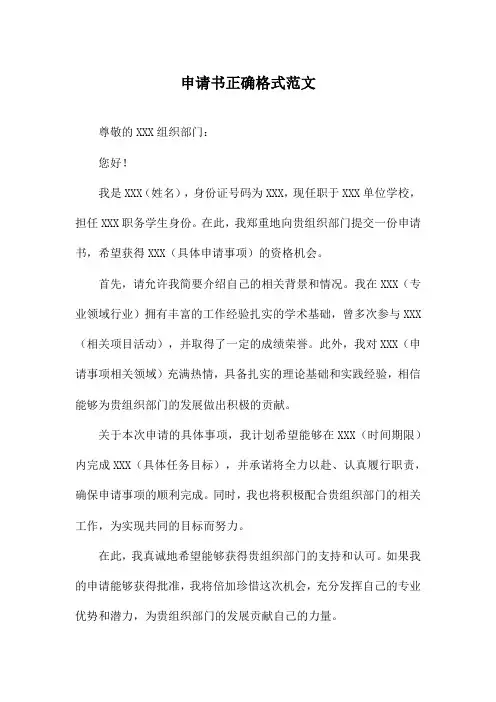 申请书正确格式范文

尊敬的XXX组织部门：

您好！

我是XXX（姓名），身份证号码为XXX，现任职于XXX单位学校，担任XXX职务学生身份。在此，我郑重地向贵组织部门提交一份申请书，希望获得XXX（具体申请事项）的资格机会。

首先，请允许我简要介绍自己的相关背景和情况。我在XXX（专业领域行业）拥有丰富的工作经验扎实的学术基础，曾多次参与XXX（相关项目活动），并取得了一定的成绩荣誉。此外，我对XXX（申请事项相关领域）充满热情，具备扎实的理论基础和实践经验，相信能够为贵组织部门的发展做出积极的贡献。

关于本次申请的具体事项，我计划希望能够在XXX（时间期限）内完成XXX（具体任务目标），并承诺将全力以赴、认真履行职责，确保申请事项的顺利完成。同时，我也将积极配合贵组织部门的相关工作，为实现共同的目标而努力。

在此，我真诚地希望能够获得贵组织部门的支持和认可。如果我的申请能够获得批准，我将倍加珍惜这次机会，充分发挥自己的专业优势和潜力，为贵组织部门的发展贡献自己的力量。